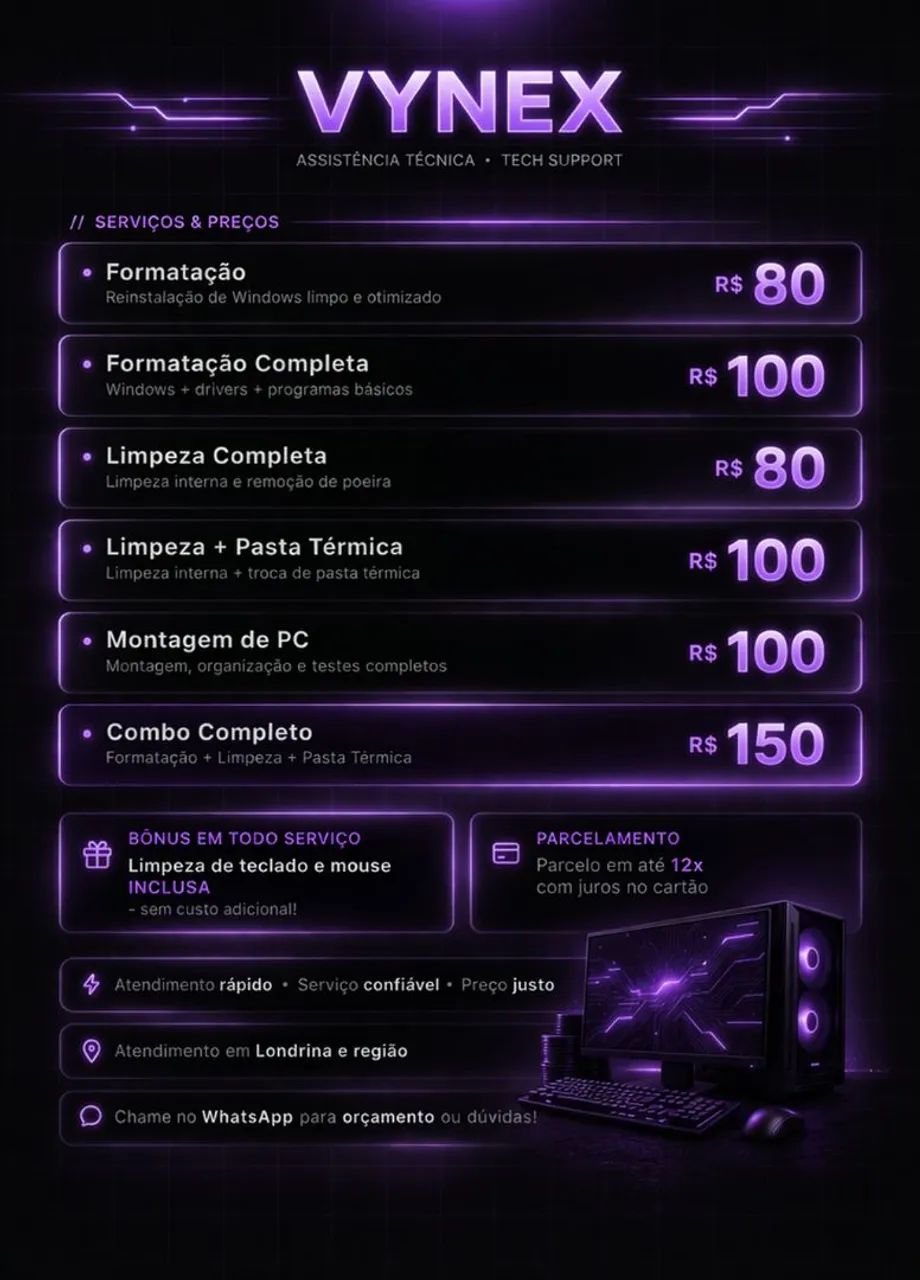 VYNEX

ASSISTÊNCIA TÉCNICA • TECH SUPPORT

// SERVIÇOS & PREÇOS

• Formatação
Reinstalação de Windows limpo e otimizado
R$ 80

• Formatação Completa
Windows + drivers + programas básicos
R$ 100

• Limpeza Completa
Limpeza interna e remoção de poeira
R$ 80

• Limpeza + Pasta Térmica
Limpeza interna + troca de pasta térmica
R$ 100

• Montagem de PC
Montagem, organização e testes completos
R$ 100

• Combo Completo
Formatação + Limpeza + Pasta Térmica
R$ 150

BÔNUS EM TODO SERVIÇO
Limpeza de teclado e mouse INCLUSA
- sem custo adicional!

PARCELAMENTO
Parcelo em até 12x com juros no cartão

Atendimento rápido • Serviço confiável • Preço justo

Atendimento em Londrina e região

Chame no WhatsApp para orçamento ou dúvidas!